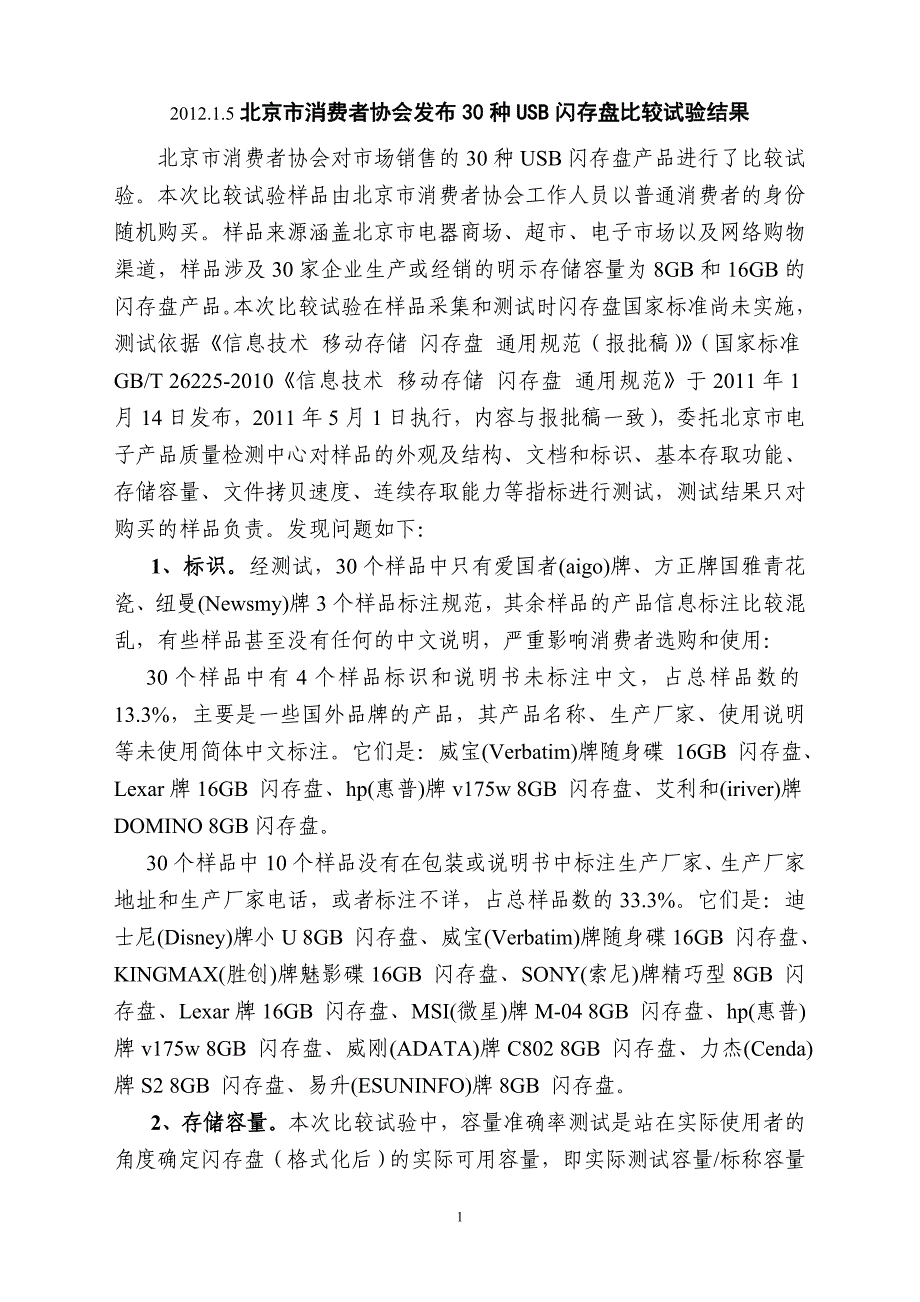 2012.1.5 北京市消费者协会发布 30 种 USB 闪存盘比较试验结果

北京市消费者协会对市场销售的 30 种 USB 闪存盘产品进行了比较试验。本次比较试验样品由北京市消费者协会工作人员以普通消费者的身份随机购买。样品来源涵盖北京市电器商场、超市、电子市场以及网络购物渠道，样品涉及 30 家企业生产或经销的明示存储容量为 8GB 和 16GB 的闪存盘产品。本次比较试验在样品采集和测试时闪存盘国家标准尚未实施，测试依据《信息技术 移动存储 闪存盘 通用规范（报批稿）》（国家标准 GB/T 26225-2010《信息技术 移动存储 闪存盘 通用规范》于 2011 年 1 月 14 日发布，2011 年 5 月 1 日执行，内容与报批稿一致），委托北京市电子产品质量检测中心对样品的外观及结构、文档和标识、基本存取功能、存储容量、文件拷贝速度、连续存取能力等指标进行测试，测试结果只对购买的样品负责。发现问题如下:

1、标识。经测试，30 个样品中只有爱国者(aigo)牌、方正牌国雅青花瓷、纽曼(Newsmy)牌 3 个样品标注规范，其余样品的产品信息标注比较混乱，有些样品甚至没有任何的中文说明，严重影响消费者选购和使用:

30 个样品中有 4 个样品标识和说明书未标注中文，占总样品数的 13.3%，主要是一些国外品牌的产品，其产品名称、生产厂家、使用说明等未使用简体中文标注。它们是：威宝(Verbatim)牌随身碟 16GB 闪存盘、Lexar 牌 16GB 闪存盘、hp(惠普)牌 v175w 8GB 闪存盘、艾利和(iriver)牌 DOMINO 8GB 闪存盘。

30 个样品中 10 个样品没有在包装或说明书中标注生产厂家、生产厂家地址和生产厂家电话，或者标注不详，占总样品数的 33.3%。它们是：迪士尼(Disney)牌小 U 8GB 闪存盘、威宝(Verbatim)牌随身碟 16GB 闪存盘、KINGMAX(胜创)牌魅影碟 16GB 闪存盘、SONY(索尼)牌精巧型 8GB 闪存盘、Lexar 牌 16GB 闪存盘、MSI(微星)牌 M-04 8GB 闪存盘、hp(惠普)牌 v175w 8GB 闪存盘、威刚(ADATA)牌 C802 8GB 闪存盘、力杰(Cenda)牌 S2 8GB 闪存盘、易升(ESUNINFO)牌 8GB 闪存盘。

2、存储容量。本次比较试验中，容量准确率测试是站在实际使用者的角度确定闪存盘（格式化后）的实际可用容量，即实际测试容量/标称容量

1